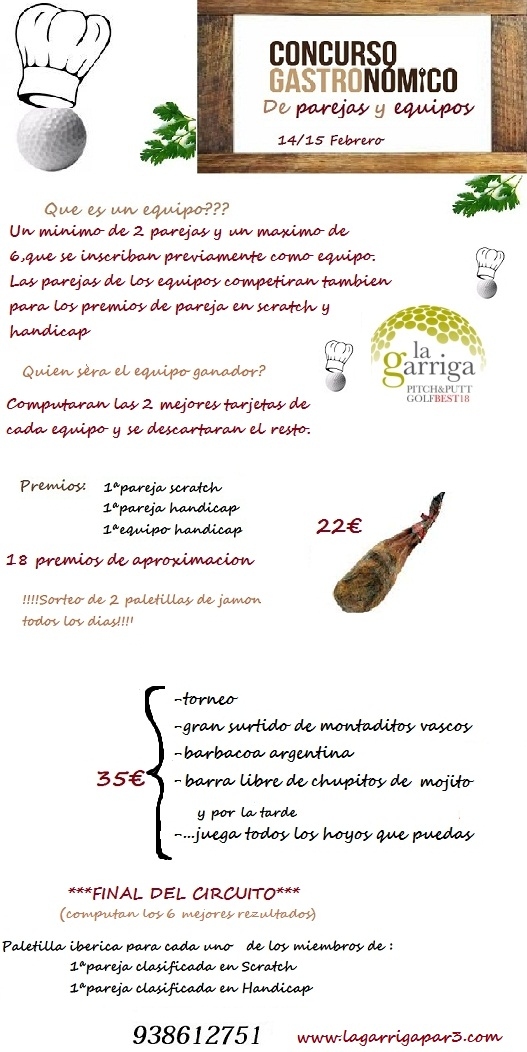 CONCURSO GASTRONOMICO
De parejas y equipos
14/15 Febrero

Que es un equipo???
Un minimo de 2 parejas y un maximo de 6,que se inscriban previamente como equipo. Las parejas de los equipos competiran tambien para los premios de pareja en scratch y handicap

la garriga
PITCH&PUTT
GOLFBEST18

Quien sèra el equipo ganador?
Computaran las 2 mejores tarjetas de cada equipo y se descartaran el resto.

Premios: 1ªpareja scratch
1ªpareja handicap
1ªequipo handicap

22€

18 premios de aproximacion

!!!!Sorteo de 2 paletillas de jamon todos los dias!!!!

35€
-torneo
-gran surtido de montaditos vascos
-barbacoa argentina
-barra libre de chupitos de mojito
y por la tarde
-...juega todos los hoyos que puedas

***FINAL DEL CIRCUITO***
(computan los 6 mejores rezultados)

Paletilla iberica para cada uno de los miembros de :
1ªpareja clasificada en Scratch
1ªpareja clasificada en Handicap

938612751 www.lagarrigapar3.com